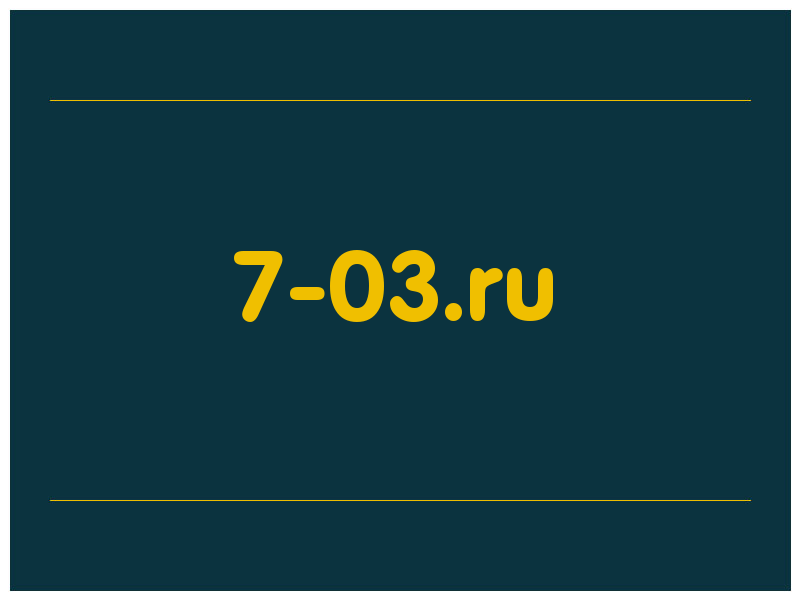 7-03.ru